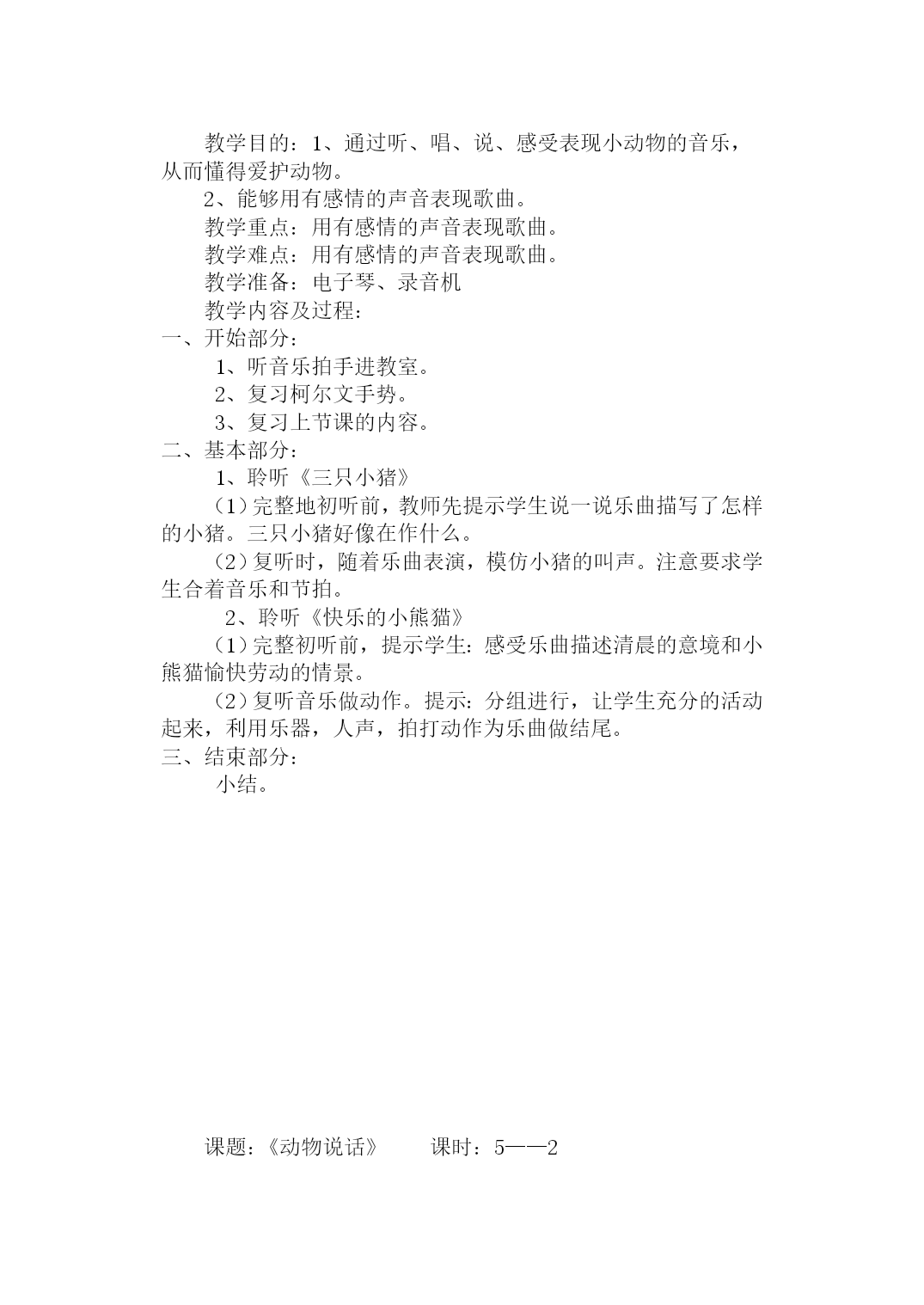 教学目的：1、通过听、唱、说、感受表现小动物的音乐，从而懂得爱护动物。

2、能够用有感情的声音表现歌曲。

教学重点：用有感情的声音表现歌曲。

教学难点：用有感情的声音表现歌曲。

教学准备：电子琴、录音机

教学内容及过程：

一、开始部分：

1、听音乐拍手进教室。

2、复习柯尔文手势。

3、复习上节课的内容。

二、基本部分：

1、聆听《三只小猪》

（1）完整地初听前，教师先提示学生说一说乐曲描写了怎样的小猪。三只小猪好像在作什么。

（2）复听时，随着乐曲表演，模仿小猪的叫声。注意要求学生合着音乐和节拍。

2、聆听《快乐的小熊猫》

（1）完整初听前，提示学生：感受乐曲描述清晨的意境和小熊猫愉快劳动的情景。

（2）复听音乐做动作。提示：分组进行，让学生充分的活动起来，利用乐器，人声，拍打动作为乐曲做结尾。

三、结束部分：

小结。

课题：《动物说话》　　课时：5——2